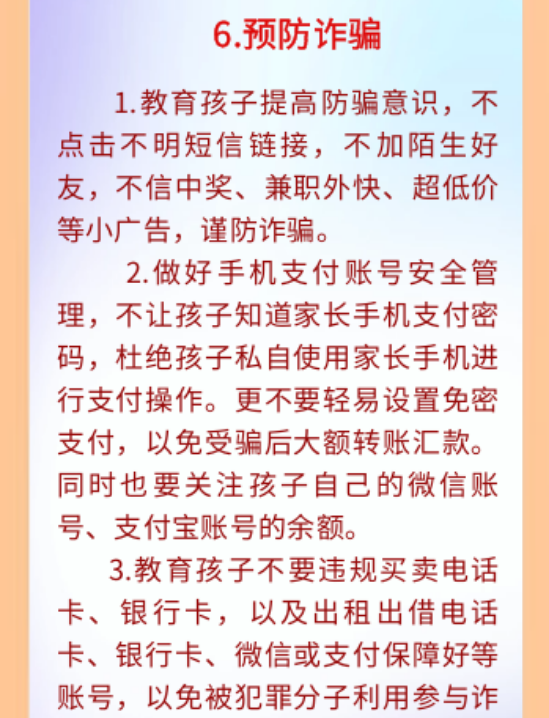 6.预防诈骗

1.教育孩子提高防骗意识，不点击不明短信链接，不加陌生好友，不信中奖、兼职外快、超低价等小广告，谨防诈骗。

2.做好手机支付账号安全管理，不让孩子知道家长手机支付密码，杜绝孩子私自使用家长手机进行支付操作。更不要轻易设置免密支付，以免受骗后大额转账汇款。同时也要关注孩子自己的微信账号、支付宝账号的余额。

3.教育孩子不要违规买卖电话卡、银行卡，以及出租出借电话卡、银行卡、微信或支付保障好等账号，以免被犯罪分子利用参与诈